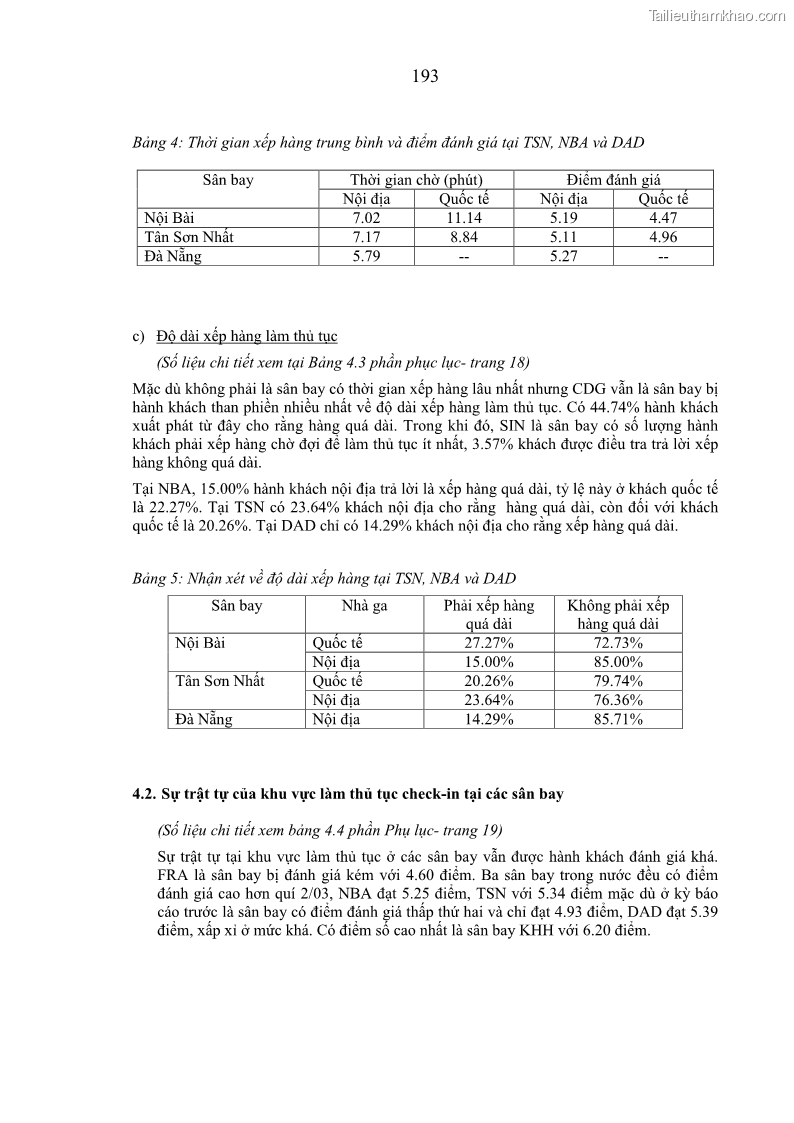 Tailieuthamkhao.com

193

Bảng 4: Thời gian xếp hàng trung bình và điểm đánh giá tại TSN, NBA và DAD

| Sân bay | Thời gian chờ (phút) | | Điểm đánh giá | |
|---|---|---|---|---|
| | Nội địa | Quốc tế | Nội địa | Quốc tế |
| Nội Bài | 7.02 | 11.14 | 5.19 | 4.47 |
| Tân Sơn Nhất | 7.17 | 8.84 | 5.11 | 4.96 |
| Đà Nẵng | 5.79 | -- | 5.27 | -- |

c) Độ dài xếp hàng làm thủ tục

(Số liệu chi tiết xem tại Bảng 4.3 phần phục lục- trang 18)

Mặc dù không phải là sân bay có thời gian xếp hàng lâu nhất nhưng CDG vẫn là sân bay bị hành khách than phiền nhiều nhất về độ dài xếp hàng làm thủ tục. Có 44.74% hành khách xuất phát từ đây cho rằng hàng quá dài. Trong khi đó, SIN là sân bay có số lượng hành khách phải xếp hàng chờ đợi để làm thủ tục ít nhất, 3.57% khách được điều tra trả lời xếp hàng không quá dài.

Tại NBA, 15.00% hành khách nội địa trả lời là xếp hàng quá dài, tỷ lệ này ở khách quốc tế là 22.27%. Tại TSN có 23.64% khách nội địa cho rằng hàng quá dài, còn đối với khách quốc tế là 20.26%. Tại DAD chỉ có 14.29% khách nội địa cho rằng xếp hàng quá dài.

Bảng 5: Nhận xét về độ dài xếp hàng tại TSN, NBA và DAD

| Sân bay | Nhà ga | Phải xếp hàng quá dài | Không phải xếp hàng quá dài |
|---|---|---|---|
| Nội Bài | Quốc tế | 27.27% | 72.73% |
| | Nội địa | 15.00% | 85.00% |
| Tân Sơn Nhất | Quốc tế | 20.26% | 79.74% |
| | Nội địa | 23.64% | 76.36% |
| Đà Nẵng | Nội địa | 14.29% | 85.71% |

4.2. Sự trật tự của khu vực làm thủ tục check-in tại các sân bay

(Số liệu chi tiết xem bảng 4.4 phần Phụ lục- trang 19)

Sự trật tự tại khu vực làm thủ tục ở các sân bay vẫn được hành khách đánh giá khá. FRA là sân bay bị đánh giá kém với 4.60 điểm. Ba sân bay trong nước đều có điểm đánh giá cao hơn quí 2/03, NBA đạt 5.25 điểm, TSN với 5.34 điểm mặc dù ở kỳ báo cáo trước là sân bay có điểm đánh giá thấp thứ hai và chỉ đạt 4.93 điểm, DAD đạt 5.39 điểm, xấp xỉ ở mức khá. Có điểm số cao nhất là sân bay KHH với 6.20 điểm.